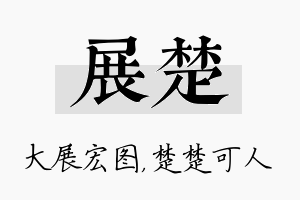 展楚

大展宏图,楚楚可人